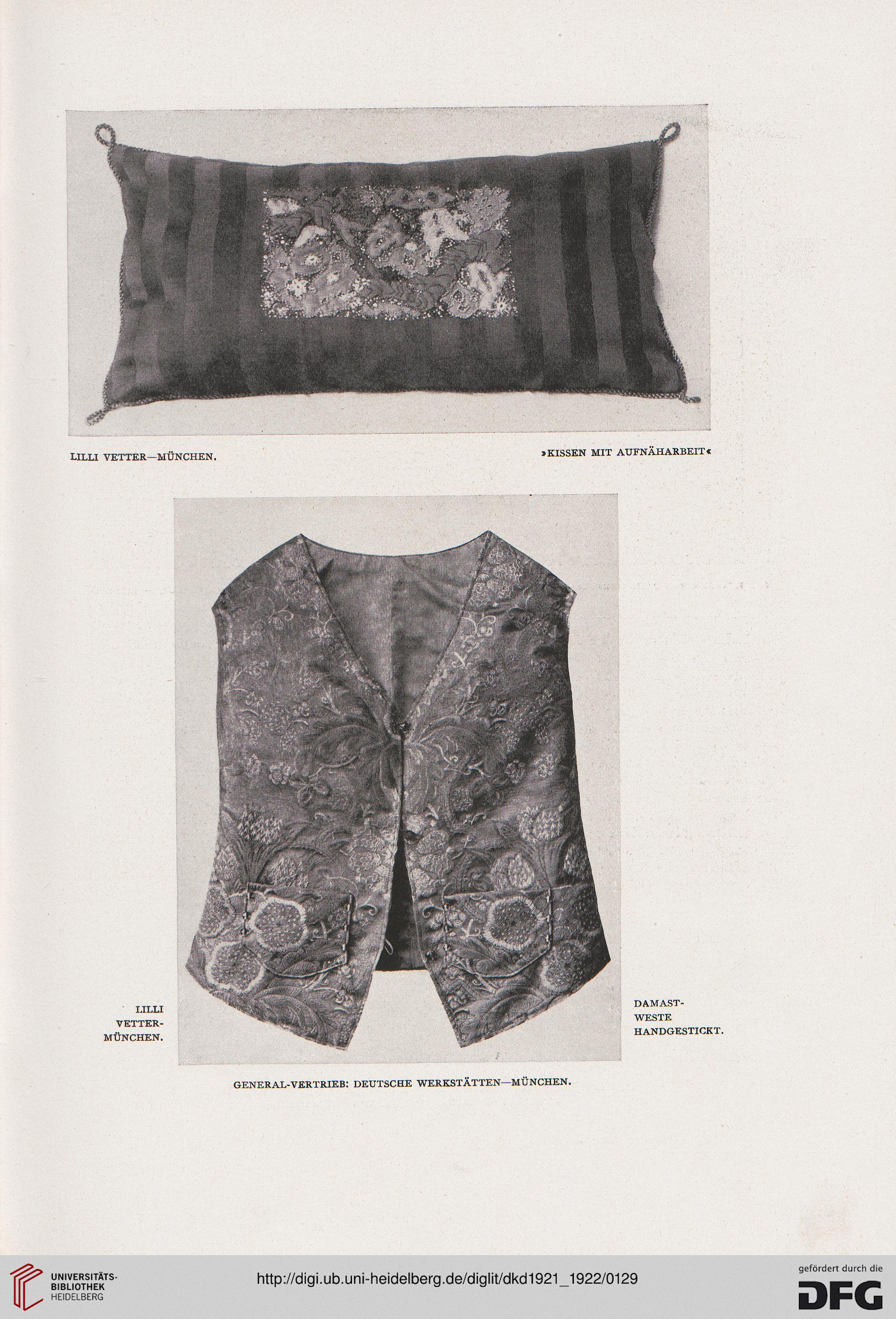 LILLI VETTER—MÜNCHEN.

»KISSEN MIT AUFNÄHARBEIT«

LILLI VETTER-MÜNCHEN.

DAMAST-WESTE HANDGESTICKT.

GENERAL-VERTRIEB: DEUTSCHE WERKSTÄTTEN—MÜNCHEN.

UNIVERSITÄTS-BIBLIOTHEK HEIDELBERG

http://digi.ub.uni-heidelberg.de/diglit/dkd1921_1922/0129

gefördert durch die DFG